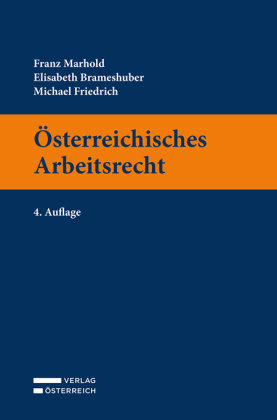 Franz Marhold
Elisabeth Brameshuber
Michael Friedrich

Österreichisches Arbeitsrecht

4. Auflage

VERLAG
ÖSTERREICH